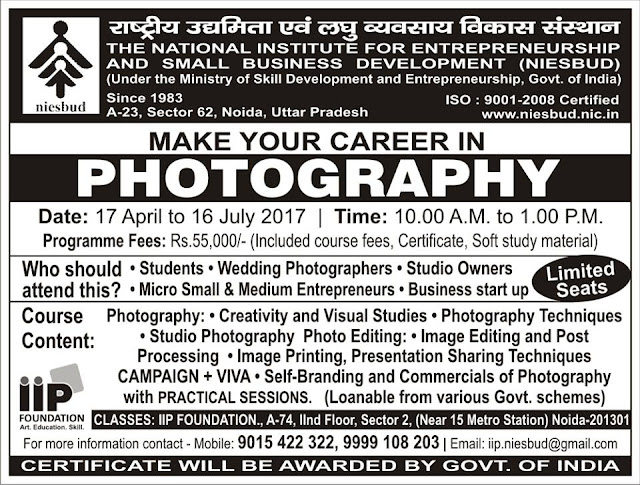 niesbud

राष्ट्रीय उद्यमिता एवं लघु व्यवसाय विकास संस्थान
THE NATIONAL INSTITUTE FOR ENTREPRENEURSHIP AND SMALL BUSINESS DEVELOPMENT (NIESBUD)
(Under the Ministry of Skill Development and Entrepreneurship, Govt. of India)

Since 1983
A-23, Sector 62, Noida, Uttar Pradesh

ISO : 9001-2008 Certified
www.niesbud.nic.in

MAKE YOUR CAREER IN
PHOTOGRAPHY

Date: 17 April to 16 July 2017 | Time: 10.00 A.M. to 1.00 P.M.
Programme Fees: Rs.55,000/- (Included course fees, Certificate, Soft study material)

Who should attend this? • Students • Wedding Photographers • Studio Owners • Micro Small & Medium Entrepreneurs • Business start up

Limited Seats

Course Content: Photography: • Creativity and Visual Studies • Photography Techniques • Studio Photography Photo Editing: • Image Editing and Post Processing • Image Printing, Presentation Sharing Techniques CAMPAIGN + VIVA • Self-Branding and Commercials of Photography with PRACTICAL SESSIONS. (Loanable from various Govt. schemes)

IIP
FOUNDATION
Art. Education. Skill.

CLASSES: IIP FOUNDATION., A-74, IInd Floor, Sector 2, (Near 15 Metro Station) Noida-201301

For more information contact - Mobile: 9015 422 322, 9999 108 203 | Email: iip.niesbud@gmail.com

CERTIFICATE WILL BE AWARDED BY GOVT. OF INDIA